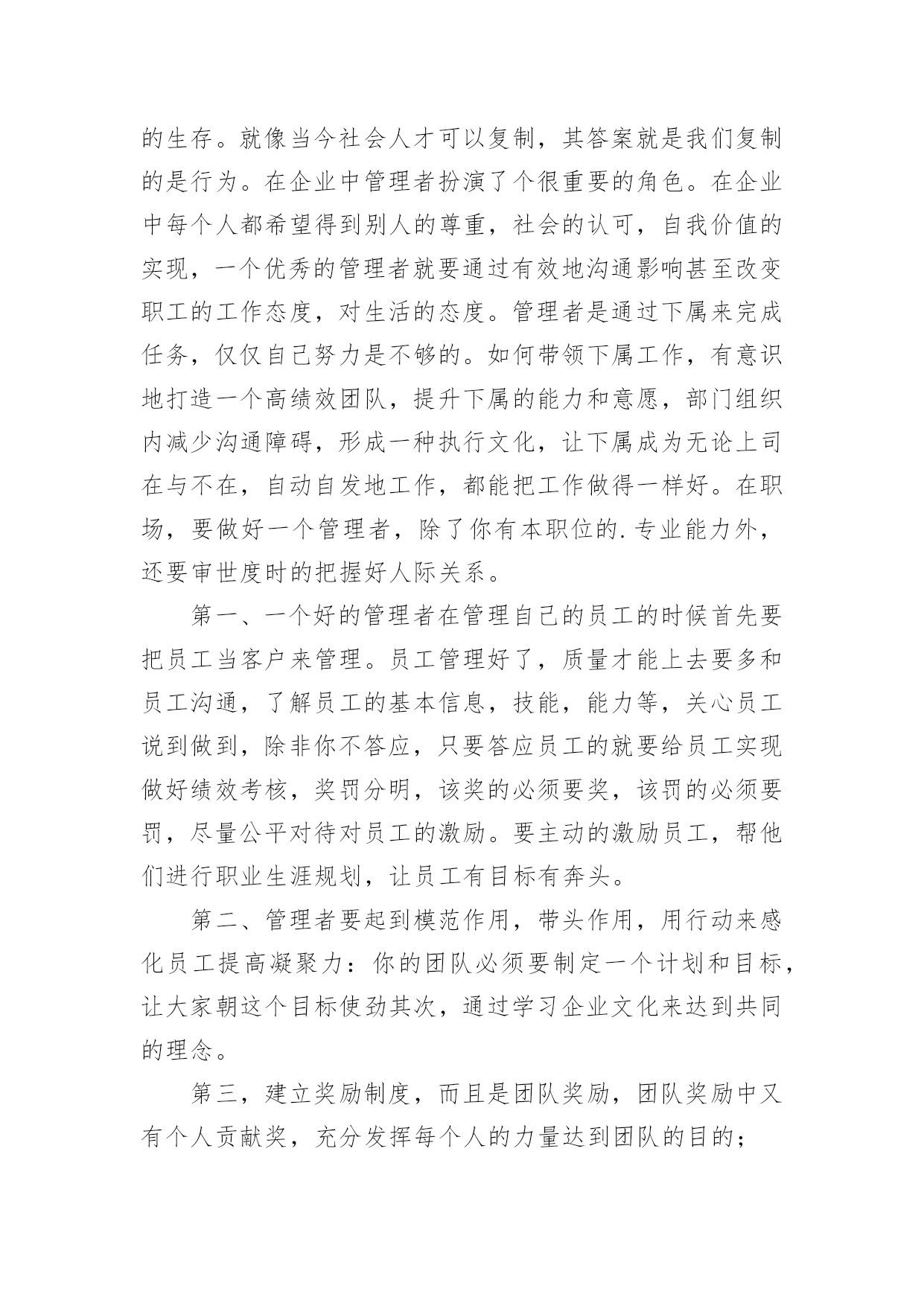 的生存。就像当今社会人才可以复制，其答案就是我们复制的是行为。在企业中管理者扮演了个很重要的角色。在企业中每个人都希望得到别人的尊重，社会的认可，自我价值的实现，一个优秀的管理者就要通过有效地沟通影响甚至改变职工的工作态度，对生活的态度。管理者是通过下属来完成任务，仅仅自己努力是不够的。如何带领下属工作，有意识地打造一个高绩效团队，提升下属的能力和意愿，部门组织内减少沟通障碍，形成一种执行文化，让下属成为无论上司在与不在，自动自发地工作，都能把工作做得一样好。在职场，要做好一个管理者，除了你有本职位的.专业能力外，还要审世度时的把握好人际关系。

第一、一个好的管理者在管理自己的员工的时候首先要把员工当客户来管理。员工管理好了，质量才能上去要多和员工沟通，了解员工的基本信息，技能，能力等，关心员工说到做到，除非你不答应，只要答应员工的就要给员工实现做好绩效考核，奖罚分明，该奖的必须要奖，该罚的必须要罚，尽量公平对待对员工的激励。要主动的激励员工，帮他们进行职业生涯规划，让员工有目标有奔头。

第二、管理者要起到模范作用，带头作用，用行动来感化员工提高凝聚力：你的团队必须要制定一个计划和目标，让大家朝这个目标使劲其次，通过学习企业文化来达到共同的理念。

第三，建立奖励制度，而且是团队奖励，团队奖励中又有个人贡献奖，充分发挥每个人的力量达到团队的目的；